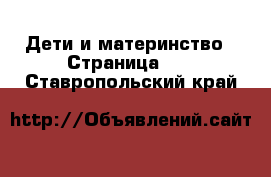 Дети и материнство
Страница
Ставропольский край

http://Объявлений.сайт